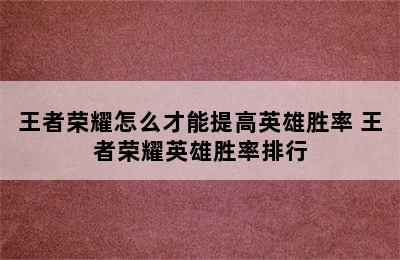 王者荣耀怎么才能提高英雄胜率 王者荣耀英雄胜率排行